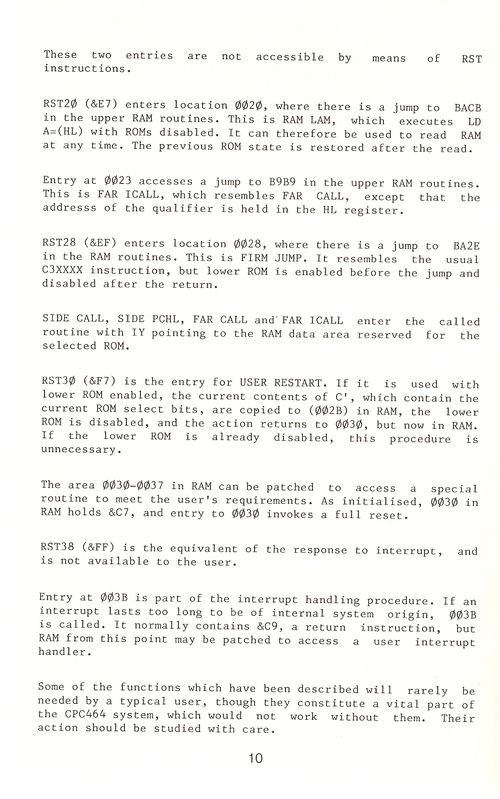 These two entries are not accessible by means of RST instructions.

RST2Ø (&E7) enters location ØØ2Ø, where there is a jump to BACB in the upper RAM routines. This is RAM LAM, which executes LD A=(HL) with ROMs disabled. It can therefore be used to read RAM at any time. The previous ROM state is restored after the read.

Entry at ØØ23 accesses a jump to B9B9 in the upper RAM routines. This is FAR ICALL, which resembles FAR CALL, except that the addresss of the qualifier is held in the HL register.

RST28 (&EF) enters location ØØ28, where there is a jump to BA2E in the RAM routines. This is FIRM JUMP. It resembles the usual C3XXXX instruction, but lower ROM is enabled before the jump and disabled after the return.

SIDE CALL, SIDE PCHL, FAR CALL and FAR ICALL enter the called routine with IY pointing to the RAM data area reserved for the selected ROM.

RST3Ø (&F7) is the entry for USER RESTART. If it is used with lower ROM enabled, the current contents of C', which contain the current ROM select bits, are copied to (ØØ2B) in RAM, the lower ROM is disabled, and the action returns to ØØ3Ø, but now in RAM. If the lower ROM is already disabled, this procedure is unnecessary.

The area ØØ3Ø-ØØ37 in RAM can be patched to access a special routine to meet the user's requirements. As initialised, ØØ3Ø in RAM holds &C7, and entry to ØØ3Ø invokes a full reset.

RST38 (&FF) is the equivalent of the response to interrupt, and is not available to the user.

Entry at ØØ3B is part of the interrupt handling procedure. If an interrupt lasts too long to be of internal system origin, ØØ3B is called. It normally contains &C9, a return instruction, but RAM from this point may be patched to access a user interrupt handler.

Some of the functions which have been described will rarely be needed by a typical user, though they constitute a vital part of the CPC464 system, which would not work without them. Their action should be studied with care.

10